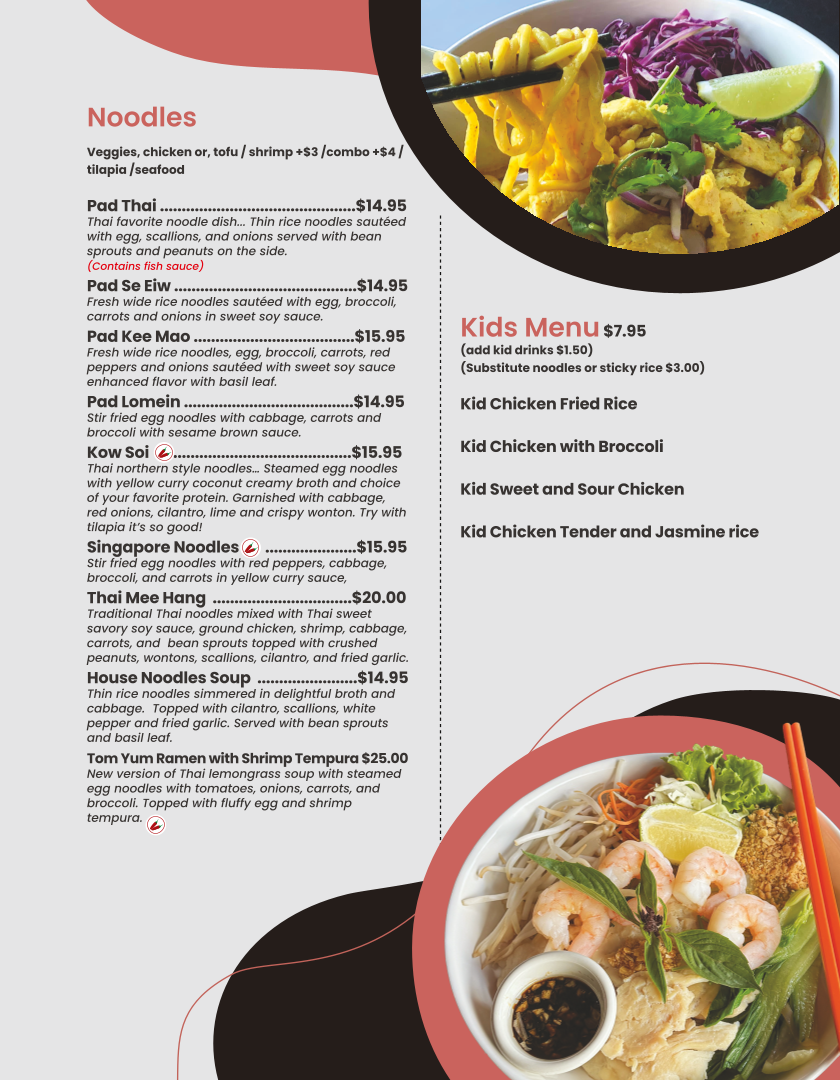 Noodles

Veggies, chicken or, tofu / shrimp +$3 /combo +$4 / tilapia /seafood

Pad Thai $14.95
Thai favorite noodle dish... Thin rice noodles sautéed with egg, scallions, and onions served with bean sprouts and peanuts on the side.
(Contains fish sauce)

Pad Se Eiw $14.95
Fresh wide rice noodles sautéed with egg, broccoli, carrots and onions in sweet soy sauce.

Pad Kee Mao $15.95
Fresh wide rice noodles, egg, broccoli, carrots, red peppers and onions sautéed with sweet soy sauce enhanced flavor with basil leaf.

Pad Lomein $14.95
Stir fried egg noodles with cabbage, carrots and broccoli with sesame brown sauce.

Kow Soi $15.95
Thai northern style noodles... Steamed egg noodles with yellow curry coconut creamy broth and choice of your favorite protein. Garnished with cabbage, red onions, cilantro, lime and crispy wonton. Try with tilapia it's so good!

Singapore Noodles $15.95
Stir fried egg noodles with red peppers, cabbage, broccoli, and carrots in yellow curry sauce,

Thai Mee Hang $20.00
Traditional Thai noodles mixed with Thai sweet savory soy sauce, ground chicken, shrimp, cabbage, carrots, and bean sprouts topped with crushed peanuts, wontons, scallions, cilantro, and fried garlic.

House Noodles Soup $14.95
Thin rice noodles simmered in delightful broth and cabbage. Topped with cilantro, scallions, white pepper and fried garlic. Served with bean sprouts and basil leaf.

Tom Yum Ramen with Shrimp Tempura $25.00
New version of Thai lemongrass soup with steamed egg noodles with tomatoes, onions, carrots, and broccoli. Topped with fluffy egg and shrimp tempura.

Kids Menu $7.95
(add kid drinks $1.50)
(Substitute noodles or sticky rice $3.00)

Kid Chicken Fried Rice

Kid Chicken with Broccoli

Kid Sweet and Sour Chicken

Kid Chicken Tender and Jasmine rice